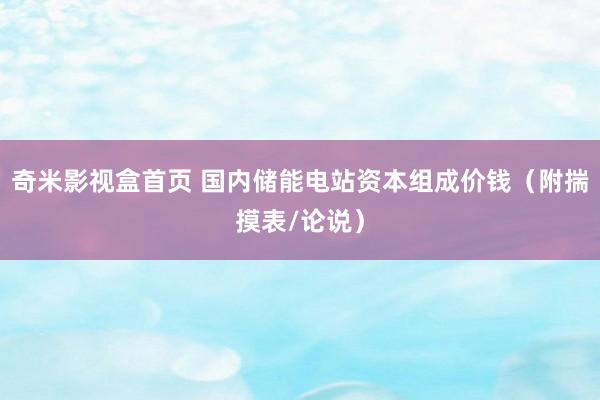 奇米影视盒首页 国内储能电站资本组成价钱（附揣摸表/论说）